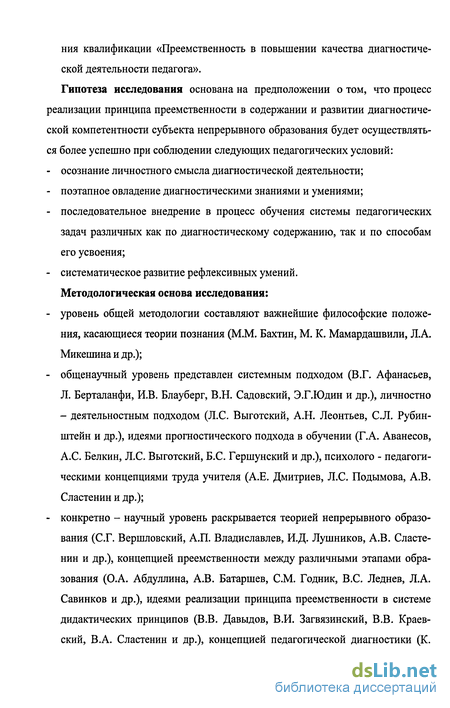 ния квалификации «Преемственность в повышении качества диагностической деятельности педагога».

**Гипотеза исследования** основана на предположении о том, что процесс реализации принципа преемственности в содержании и развитии диагностической компетентности субъекта непрерывного образования будет осуществляться более успешно при соблюдении следующих педагогических условий:

- осознание личностного смысла диагностической деятельности;
- поэтапное овладение диагностическими знаниями и умениями;
- последовательное внедрение в процесс обучения системы педагогических задач различных как по диагностическому содержанию, так и по способам его усвоения;
- систематическое развитие рефлексивных умений.

**Методологическая основа исследования:**

- уровень общей методологии составляют важнейшие философские положения, касающиеся теории познания (М.М. Бахтин, М. К. Мамардашвили, Л.А. Микешина и др.);
- общенаучный уровень представлен системным подходом (В.Г. Афанасьев, Л. Берталанфи, И.В. Блауберг, В.Н. Садовский, Э.Г.Юдин и др.), личностно – деятельностным подходом (Л.С. Выготский, А.Н. Леонтьев, С.Л. Рубинштейн и др.), идеями прогностического подхода в обучении (Г.А. Аванесов, А.С. Белкин, Л.С. Выготский, Б.С. Гершунский и др.), психолого - педагогическими концепциями труда учителя (А.Е. Дмитриев, Л.С. Подымова, А.В. Сластенин и др.);
- конкретно – научный уровень раскрывается теорией непрерывного образования (С.Г. Вершловский, А.П. Владиславлев, И.Д. Лушников, А.В. Сластенин и др.), концепцией преемственности между различными этапами образования (О.А. Абдуллина, А.В. Батаршев, С.М. Годник, В.С. Леднев, Л.А. Савинков и др.), идеями реализации принципа преемственности в системе дидактических принципов (В.В. Давыдов, В.И. Загвязинский, В.В. Краевский, В.А. Сластенин и др.), концепцией педагогической диагностики (К.

dsLib.net
библиотека диссертаций